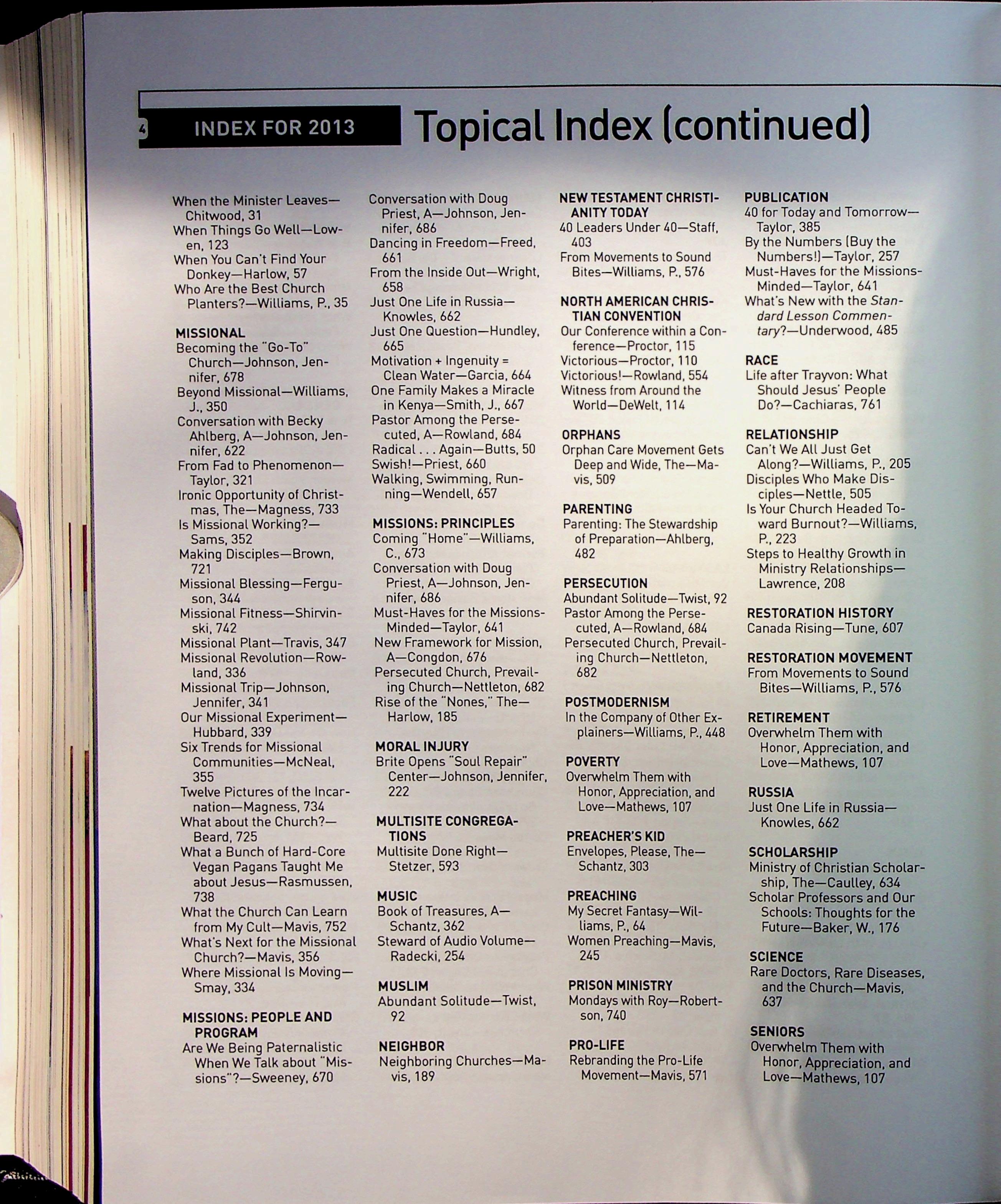 4 INDEX FOR 2013 Topical Index (continued)

When the Minister Leaves—Chitwood, 31
When Things Go Well—Lowen, 123
When You Can't Find Your Donkey—Harlow, 57
Who Are the Best Church Planters?—Williams, P., 35

MISSIONAL
Becoming the "Go-To" Church—Johnson, Jennifer, 678
Beyond Missional—Williams, J., 350
Conversation with Becky Ahlberg, A—Johnson, Jennifer, 622
From Fad to Phenomenon—Taylor, 321
Ironic Opportunity of Christmas, The—Magness, 733
Is Missional Working?—Sams, 352
Making Disciples—Brown, 721
Missional Blessing—Ferguson, 344
Missional Fitness—Shirvinski, 742
Missional Plant—Travis, 347
Missional Revolution—Rowland, 336
Missional Trip—Johnson, Jennifer, 341
Our Missional Experiment—Hubbard, 339
Six Trends for Missional Communities—McNeal, 355
Twelve Pictures of the Incarnation—Magness, 734
What about the Church?—Beard, 725
What a Bunch of Hard-Core Vegan Pagans Taught Me about Jesus—Rasmussen, 738
What the Church Can Learn from My Cult—Mavis, 752
What's Next for the Missional Church?—Mavis, 356
Where Missional Is Moving—Smay, 334

MISSIONS: PEOPLE AND PROGRAM
Are We Being Paternalistic When We Talk about "Missions"?—Sweeney, 670
Conversation with Doug Priest, A—Johnson, Jennifer, 686
Dancing in Freedom—Freed, 661
From the Inside Out—Wright, 658
Just One Life in Russia—Knowles, 662
Just One Question—Hundley, 665
Motivation + Ingenuity = Clean Water—Garcia, 664
One Family Makes a Miracle in Kenya—Smith, J., 667
Pastor Among the Persecuted, A—Rowland, 684
Radical . . . Again—Butts, 50
Swish!—Priest, 660
Walking, Swimming, Running—Wendell, 657

MISSIONS: PRINCIPLES
Coming "Home"—Williams, C., 673
Conversation with Doug Priest, A—Johnson, Jennifer, 686
Must-Haves for the Missions-Minded—Taylor, 641
New Framework for Mission, A—Congdon, 676
Persecuted Church, Prevailing Church—Nettleton, 682
Rise of the "Nones," The—Harlow, 185

MORAL INJURY
Brite Opens "Soul Repair" Center—Johnson, Jennifer, 222

MULTISITE CONGREGATIONS
Multisite Done Right—Stetzer, 593

MUSIC
Book of Treasures, A—Schantz, 362
Steward of Audio Volume—Radecki, 254

MUSLIM
Abundant Solitude—Twist, 92

NEIGHBOR
Neighboring Churches—Mavis, 189

NEW TESTAMENT CHRISTIANITY TODAY
40 Leaders Under 40—Staff, 403
From Movements to Sound Bites—Williams, P., 576

NORTH AMERICAN CHRISTIAN CONVENTION
Our Conference within a Conference—Proctor, 115
Victorious—Proctor, 110
Victorious!—Rowland, 554
Witness from Around the World—DeWelt, 114

ORPHANS
Orphan Care Movement Gets Deep and Wide, The—Mavis, 509

PARENTING
Parenting: The Stewardship of Preparation—Ahlberg, 482

PERSECUTION
Abundant Solitude—Twist, 92
Pastor Among the Persecuted, A—Rowland, 684
Persecuted Church, Prevailing Church—Nettleton, 682

POSTMODERNISM
In the Company of Other Explainers—Williams, P., 448

POVERTY
Overwhelm Them with Honor, Appreciation, and Love—Mathews, 107

PREACHER'S KID
Envelopes, Please, The—Schantz, 303

PREACHING
My Secret Fantasy—Williams, P., 64
Women Preaching—Mavis, 245

PRISON MINISTRY
Mondays with Roy—Robertson, 740

PRO-LIFE
Rebranding the Pro-Life Movement—Mavis, 571

PUBLICATION
40 for Today and Tomorrow—Taylor, 385
By the Numbers (Buy the Numbers!)—Taylor, 257
Must-Haves for the Missions-Minded—Taylor, 641
What's New with the Standard Lesson Commentary?—Underwood, 485

RACE
Life after Trayvon: What Should Jesus' People Do?—Cachiaras, 761

RELATIONSHIP
Can't We All Just Get Along?—Williams, P., 205
Disciples Who Make Disciples—Nettle, 505
Is Your Church Headed Toward Burnout?—Williams, P., 223
Steps to Healthy Growth in Ministry Relationships—Lawrence, 208

RESTORATION HISTORY
Canada Rising—Tune, 607

RESTORATION MOVEMENT
From Movements to Sound Bites—Williams, P., 576

RETIREMENT
Overwhelm Them with Honor, Appreciation, and Love—Mathews, 107

RUSSIA
Just One Life in Russia—Knowles, 662

SCHOLARSHIP
Ministry of Christian Scholarship, The—Caulley, 634
Scholar Professors and Our Schools: Thoughts for the Future—Baker, W., 176

SCIENCE
Rare Doctors, Rare Diseases, and the Church—Mavis, 637

SENIORS
Overwhelm Them with Honor, Appreciation, and Love—Mathews, 107